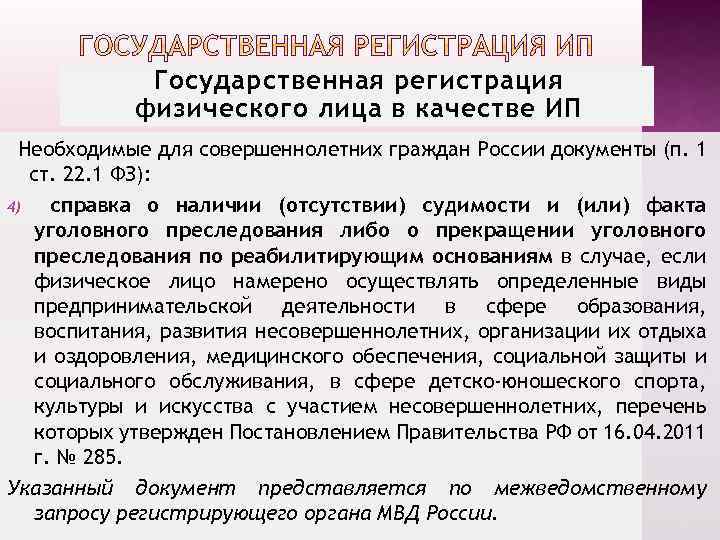 ГОСУДАРСТВЕННАЯ РЕГИСТРАЦИЯ ИП

Государственная регистрация физического лица в качестве ИП

Необходимые для совершеннолетних граждан России документы (п. 1 ст. 22.1 ФЗ):

4) справка о наличии (отсутствии) судимости и (или) факта уголовного преследования либо о прекращении уголовного преследования по реабилитирующим основаниям в случае, если физическое лицо намерено осуществлять определенные виды предпринимательской деятельности в сфере образования, воспитания, развития несовершеннолетних, организации их отдыха и оздоровления, медицинского обеспечения, социальной защиты и социального обслуживания, в сфере детско-юношеского спорта, культуры и искусства с участием несовершеннолетних, перечень которых утвержден Постановлением Правительства РФ от 16.04.2011 г. № 285.

Указанный документ представляется по межведомственному запросу регистрирующего органа МВД России.